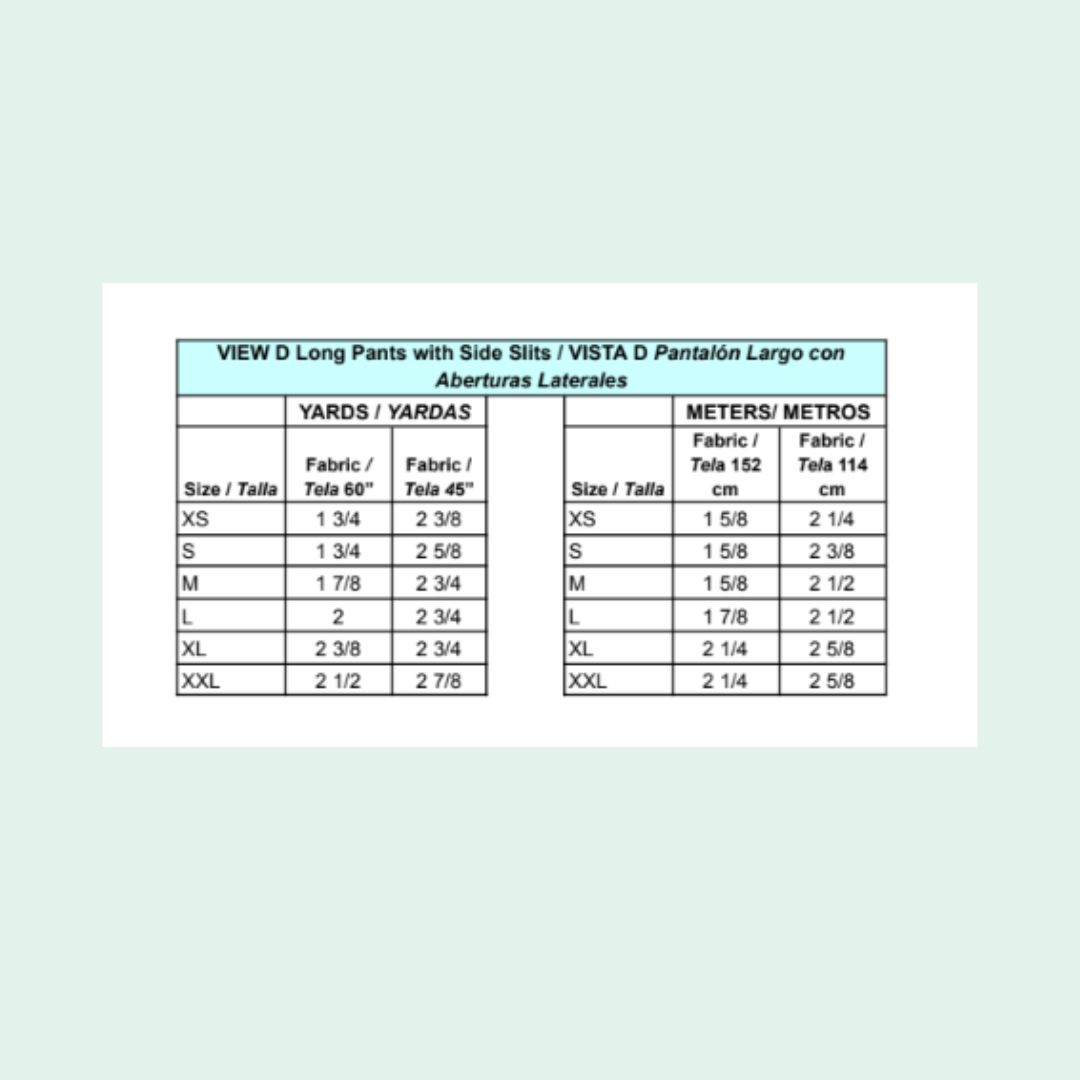 VIEW D Long Pants with Side Slits / VISTA D Pantalón Largo con Aberturas Laterales

| | YARDS / YARDAS | |
|---|---|---|
| Size / Talla | Fabric / Tela 60" | Fabric / Tela 45" |
| XS | 1 3/4 | 2 3/8 |
| S | 1 3/4 | 2 5/8 |
| M | 1 7/8 | 2 3/4 |
| L | 2 | 2 3/4 |
| XL | 2 3/8 | 2 3/4 |
| XXL | 2 1/2 | 2 7/8 |

| | METERS/ METROS | |
|---|---|---|
| Size / Talla | Fabric / Tela 152 cm | Fabric / Tela 114 cm |
| XS | 1 5/8 | 2 1/4 |
| S | 1 5/8 | 2 3/8 |
| M | 1 5/8 | 2 1/2 |
| L | 1 7/8 | 2 1/2 |
| XL | 2 1/4 | 2 5/8 |
| XXL | 2 1/4 | 2 5/8 |